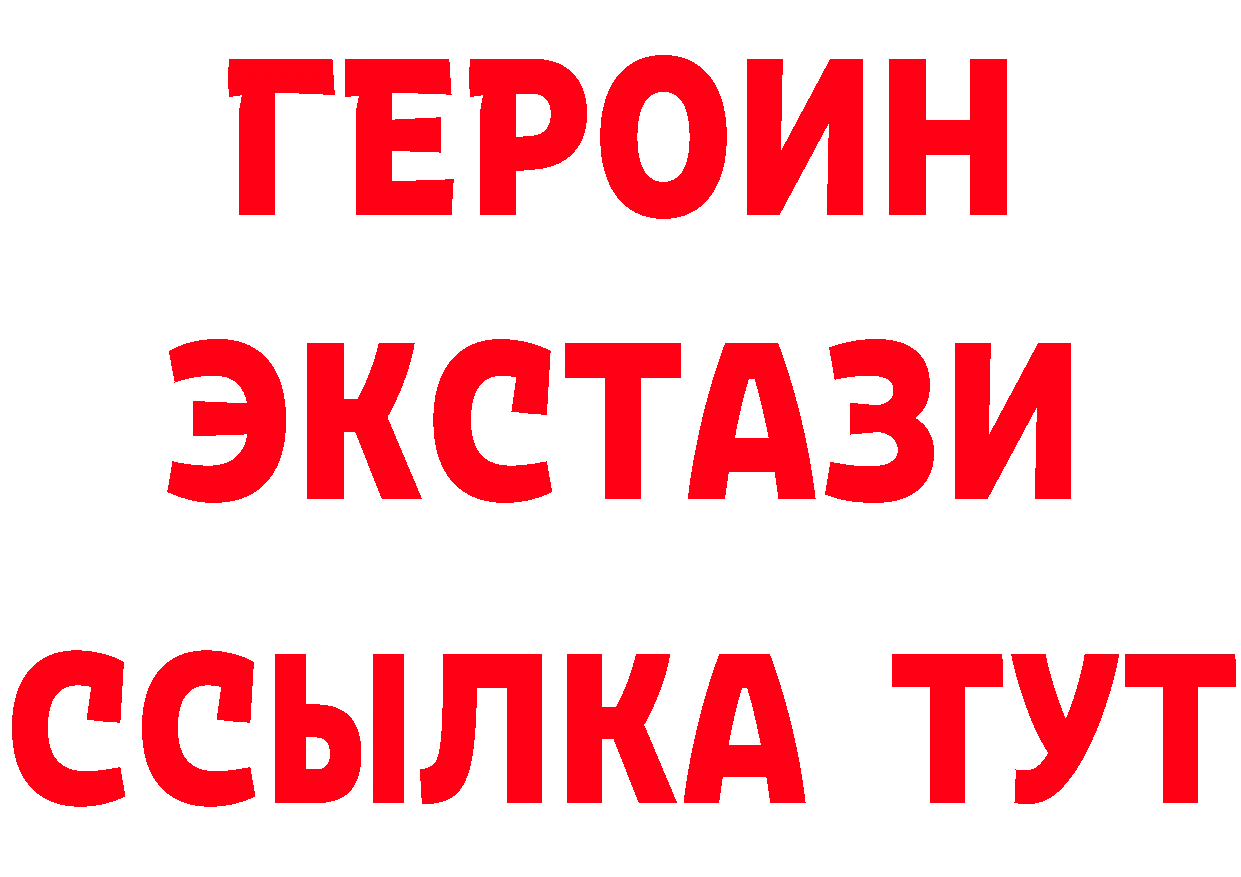 ГЕРОИН
ЭКСТАЗИ
ССЫЛКА ТУТ